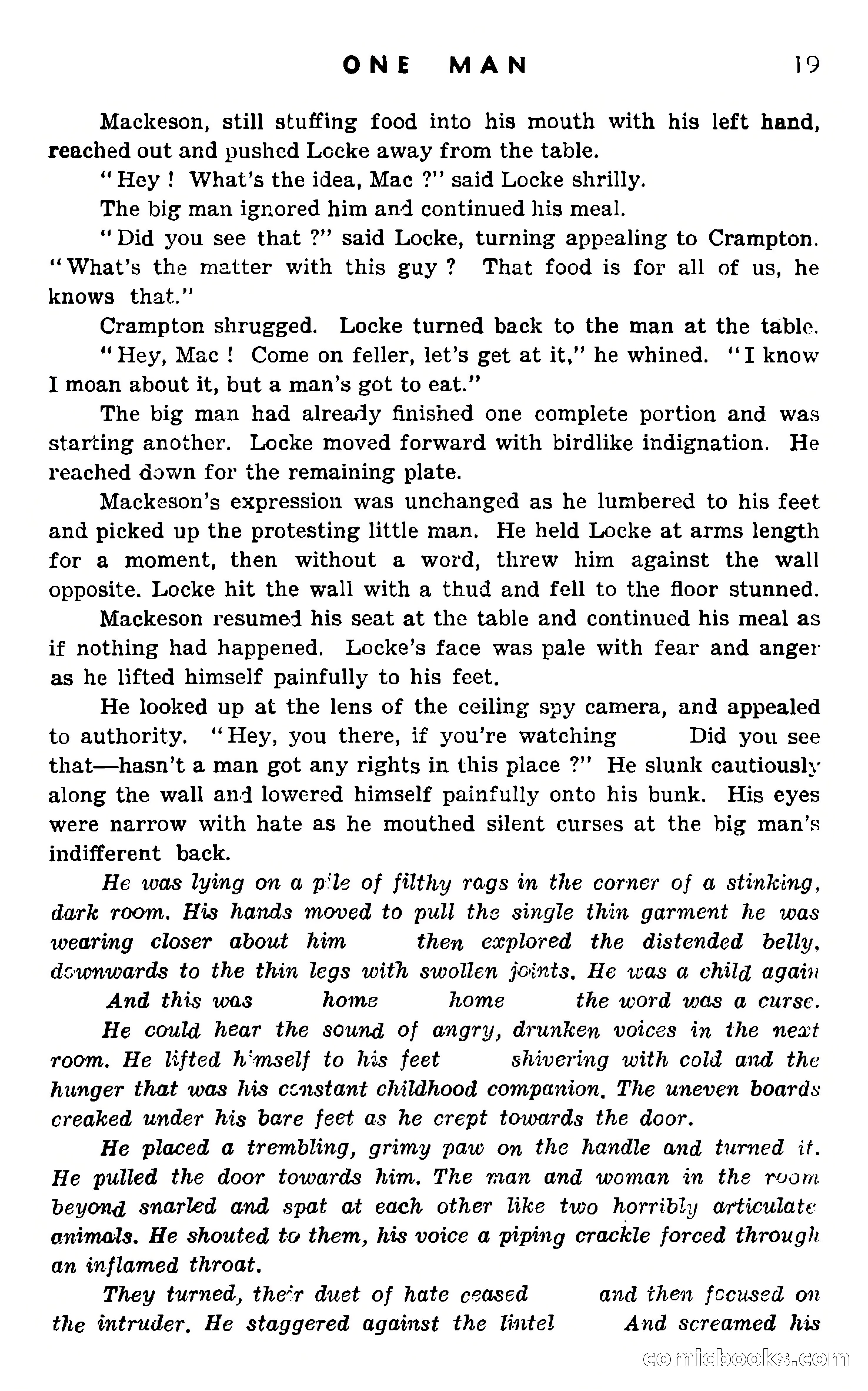 ONE MAN 19

Mackeson, still stuffing food into his mouth with his left hand, reached out and pushed Locke away from the table.

"Hey ! What's the idea, Mac ?" said Locke shrilly.

The big man ignored him and continued his meal.

"Did you see that ?" said Locke, turning appealing to Crampton. "What's the matter with this guy ? That food is for all of us, he knows that."

Crampton shrugged. Locke turned back to the man at the table.

"Hey, Mac ! Come on feller, let's get at it," he whined. "I know I moan about it, but a man's got to eat."

The big man had already finished one complete portion and was starting another. Locke moved forward with birdlike indignation. He reached down for the remaining plate.

Mackeson's expression was unchanged as he lumbered to his feet and picked up the protesting little man. He held Locke at arms length for a moment, then without a word, threw him against the wall opposite. Locke hit the wall with a thud and fell to the floor stunned.

Mackeson resumed his seat at the table and continued his meal as if nothing had happened. Locke's face was pale with fear and anger as he lifted himself painfully to his feet.

He looked up at the lens of the ceiling spy camera, and appealed to authority. "Hey, you there, if you're watching Did you see that—hasn't a man got any rights in this place ?" He slunk cautiously along the wall and lowered himself painfully onto his bunk. His eyes were narrow with hate as he mouthed silent curses at the big man's indifferent back.

He was lying on a pile of filthy rags in the corner of a stinking, dark room. His hands moved to pull the single thin garment he was wearing closer about him then explored the distended belly, downwards to the thin legs with swollen joints. He was a child again

And this was home home the word was a curse.

He could hear the sound of angry, drunken voices in the next room. He lifted himself to his feet shivering with cold and the hunger that was his constant childhood companion. The uneven boards creaked under his bare feet as he crept towards the door.

He placed a trembling, grimy paw on the handle and turned it. He pulled the door towards him. The man and woman in the room beyond snarled and spat at each other like two horribly articulate animals. He shouted to them, his voice a piping crackle forced through an inflamed throat.

They turned, their duet of hate ceased and then focused on the intruder. He staggered against the lintel And screamed his

comicbooks.com